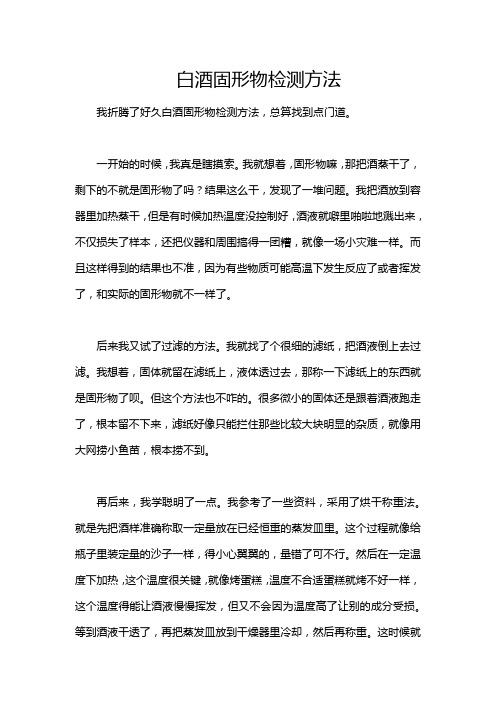 白酒固形物检测方法

我折腾了好久白酒固形物检测方法，总算找到点门道。

一开始的时候，我真是瞎摸索。我就想着，固形物嘛，那把酒蒸干了，剩下的不就是固形物了吗？结果这么干，发现了一堆问题。我把酒放到容器里加热蒸干，但是有时候加热温度没控制好，酒液就噼里啪啦地溅出来，不仅损失了样本，还把仪器和周围搞得一团糟，就像一场小灾难一样。而且这样得到的结果也不准，因为有些物质可能高温下发生反应了或者挥发了，和实际的固形物就不一样了。

后来我又试了过滤的方法。我就找了个很细的滤纸，把酒液倒上去过滤。我想着，固体就留在滤纸上，液体透过去，那称一下滤纸上的东西就是固形物了呗。但这个方法也不咋的。很多微小的固体还是跟着酒液跑走了，根本留不下来，滤纸好像只能拦住那些比较大块明显的杂质，就像用大网捞小鱼苗，根本捞不到。

再后来，我学聪明了一点。我参考了一些资料，采用了烘干称重法。就是先把酒样准确称取一定量放在已经恒重的蒸发皿里。这个过程就像给瓶子里装定量的沙子一样，得小心翼翼的，量错了可不行。然后在一定温度下加热，这个温度很关键，就像烤蛋糕，温度不合适蛋糕就烤不好一样，这个温度得能让酒液慢慢挥发，但又不会因为温度高了让别的成分受损。等到酒液干透了，再把蒸发皿放到干燥器里冷却，然后再称重。这时候就